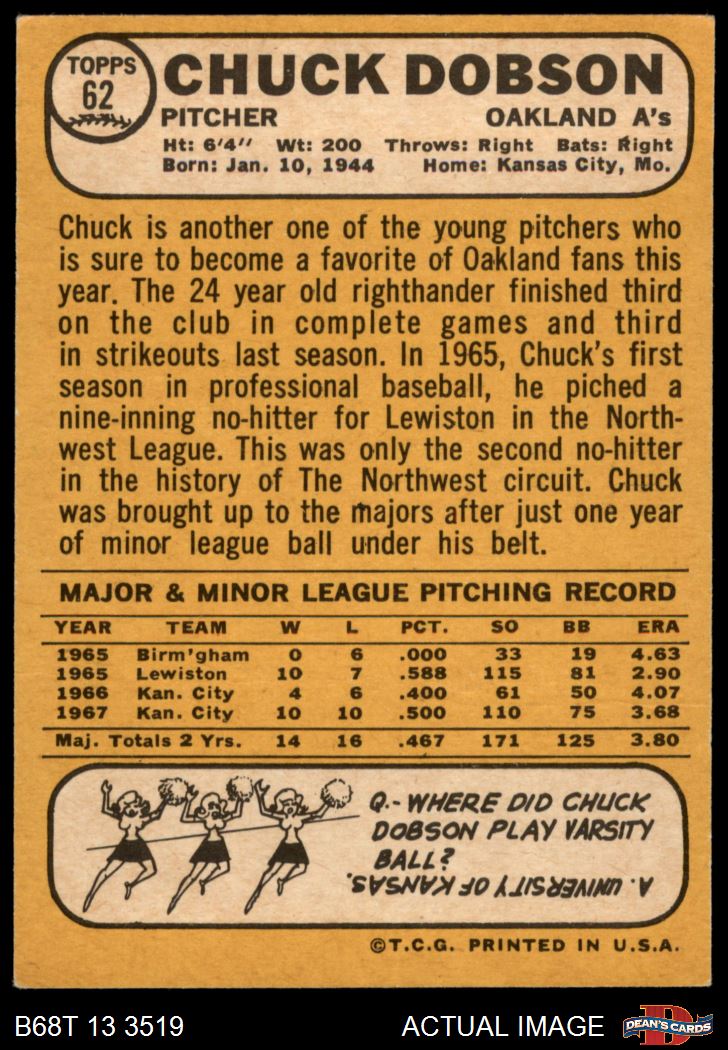 TOPPS
62

CHUCK DOBSON

PITCHER
OAKLAND A's

Ht: 6'4" Wt: 200 Throws: Right Bats: Right
Born: Jan. 10, 1944 Home: Kansas City, Mo.

Chuck is another one of the young pitchers who is sure to become a favorite of Oakland fans this year. The 24 year old righthander finished third on the club in complete games and third in strikeouts last season. In 1965, Chuck's first season in professional baseball, he piched a nine-inning no-hitter for Lewiston in the Northwest League. This was only the second no-hitter in the history of The Northwest circuit. Chuck was brought up to the majors after just one year of minor league ball under his belt.

MAJOR & MINOR LEAGUE PITCHING RECORD

| YEAR | TEAM | W | L | PCT. | SO | BB | ERA |
|---|---|---|---|---|---|---|---|
| 1965 | Birm'gham | 0 | 6 | .000 | 33 | 19 | 4.63 |
| 1965 | Lewiston | 10 | 7 | .588 | 115 | 81 | 2.90 |
| 1966 | Kan. City | 4 | 6 | .400 | 61 | 50 | 4.07 |
| 1967 | Kan. City | 10 | 10 | .500 | 110 | 75 | 3.68 |
| Maj. Totals 2 Yrs. | | 14 | 16 | .467 | 171 | 125 | 3.80 |

Q.- WHERE DID CHUCK DOBSON PLAY VARSITY BALL?

A. UNIVERSITY OF KANSAS.

©T.C.G. PRINTED IN U.S.A.

B68T 13 3519
ACTUAL IMAGE
DEAN'S CARDS